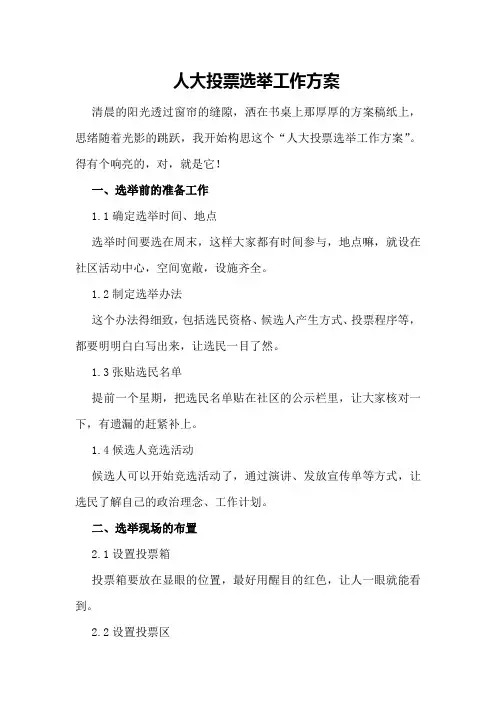 人大投票选举工作方案

清晨的阳光透过窗帘的缝隙，洒在书桌上那厚厚的方案稿纸上，思绪随着光影的跳跃，我开始构思这个“人大投票选举工作方案”。得有个响亮的，对，就是它！

一、选举前的准备工作

1.1 确定选举时间、地点

选举时间要选在周末，这样大家都有时间参与，地点嘛，就设在社区活动中心，空间宽敞，设施齐全。

1.2 制定选举办法

这个办法得细致，包括选民资格、候选人产生方式、投票程序等，都要明明白白写出来，让选民一目了然。

1.3 张贴选民名单

提前一个星期，把选民名单贴在社区的公示栏里，让大家核对一下，有遗漏的赶紧补上。

1.4 候选人竞选活动

候选人可以开始竞选活动了，通过演讲、发放宣传单等方式，让选民了解自己的政治理念、工作计划。

二、选举现场的布置

2.1 设置投票箱

投票箱要放在显眼的位置，最好用醒目的红色，让人一眼就能看到。

2.2 设置投票区